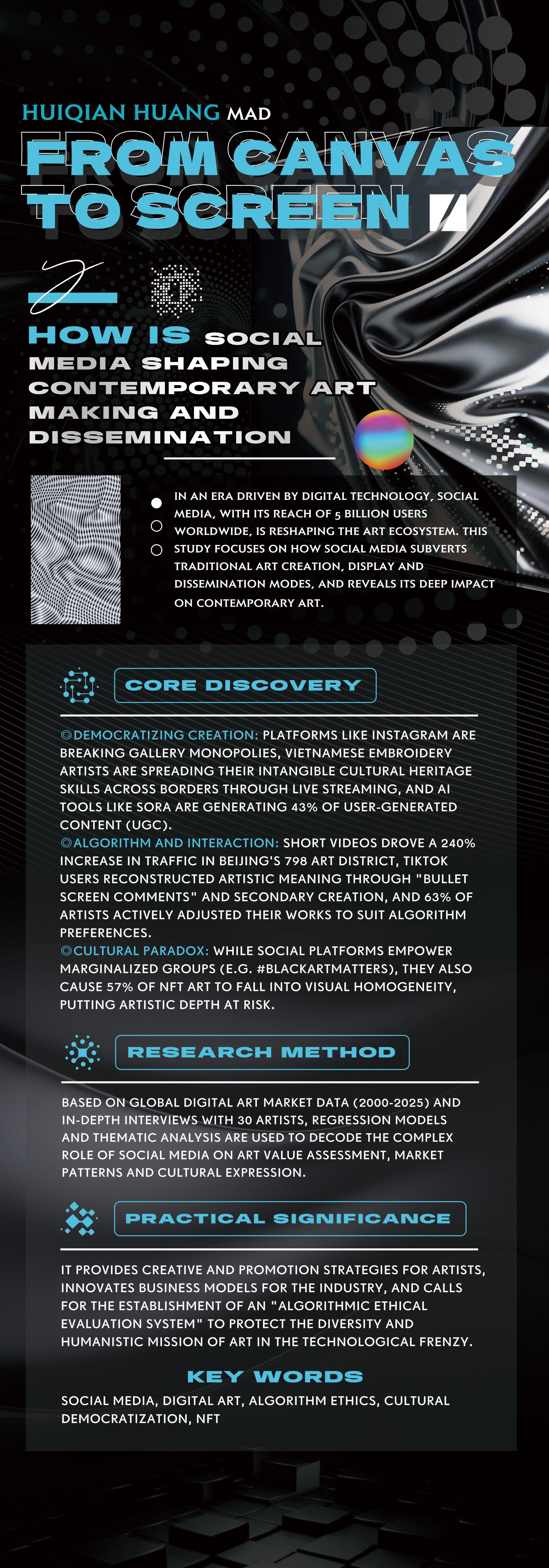 HUIQIAN HUANG MAD

FROM CANVAS TO SCREEN

HOW IS SOCIAL MEDIA SHAPING CONTEMPORARY ART MAKING AND DISSEMINATION

IN AN ERA DRIVEN BY DIGITAL TECHNOLOGY, SOCIAL MEDIA, WITH ITS REACH OF 5 BILLION USERS WORLDWIDE, IS RESHAPING THE ART ECOSYSTEM. THIS STUDY FOCUSES ON HOW SOCIAL MEDIA SUBVERTS TRADITIONAL ART CREATION, DISPLAY AND DISSEMINATION MODES, AND REVEALS ITS DEEP IMPACT ON CONTEMPORARY ART.

CORE DISCOVERY

◎DEMOCRATIZING CREATION: PLATFORMS LIKE INSTAGRAM ARE BREAKING GALLERY MONOPOLIES, VIETNAMESE EMBROIDERY ARTISTS ARE SPREADING THEIR INTANGIBLE CULTURAL HERITAGE SKILLS ACROSS BORDERS THROUGH LIVE STREAMING, AND AI TOOLS LIKE SORA ARE GENERATING 43% OF USER-GENERATED CONTENT (UGC).
◎ALGORITHM AND INTERACTION: SHORT VIDEOS DROVE A 240% INCREASE IN TRAFFIC IN BEIJING'S 798 ART DISTRICT, TIKTOK USERS RECONSTRUCTED ARTISTIC MEANING THROUGH "BULLET SCREEN COMMENTS" AND SECONDARY CREATION, AND 63% OF ARTISTS ACTIVELY ADJUSTED THEIR WORKS TO SUIT ALGORITHM PREFERENCES.
◎CULTURAL PARADOX: WHILE SOCIAL PLATFORMS EMPOWER MARGINALIZED GROUPS (E.G. #BLACKARTMATTERS), THEY ALSO CAUSE 57% OF NFT ART TO FALL INTO VISUAL HOMOGENEITY, PUTTING ARTISTIC DEPTH AT RISK.

RESEARCH METHOD

BASED ON GLOBAL DIGITAL ART MARKET DATA (2000-2025) AND IN-DEPTH INTERVIEWS WITH 30 ARTISTS, REGRESSION MODELS AND THEMATIC ANALYSIS ARE USED TO DECODE THE COMPLEX ROLE OF SOCIAL MEDIA ON ART VALUE ASSESSMENT, MARKET PATTERNS AND CULTURAL EXPRESSION.

PRACTICAL SIGNIFICANCE

IT PROVIDES CREATIVE AND PROMOTION STRATEGIES FOR ARTISTS, INNOVATES BUSINESS MODELS FOR THE INDUSTRY, AND CALLS FOR THE ESTABLISHMENT OF AN "ALGORITHMIC ETHICAL EVALUATION SYSTEM" TO PROTECT THE DIVERSITY AND HUMANISTIC MISSION OF ART IN THE TECHNOLOGICAL FRENZY.

KEY WORDS

SOCIAL MEDIA, DIGITAL ART, ALGORITHM ETHICS, CULTURAL DEMOCRATIZATION, NFT